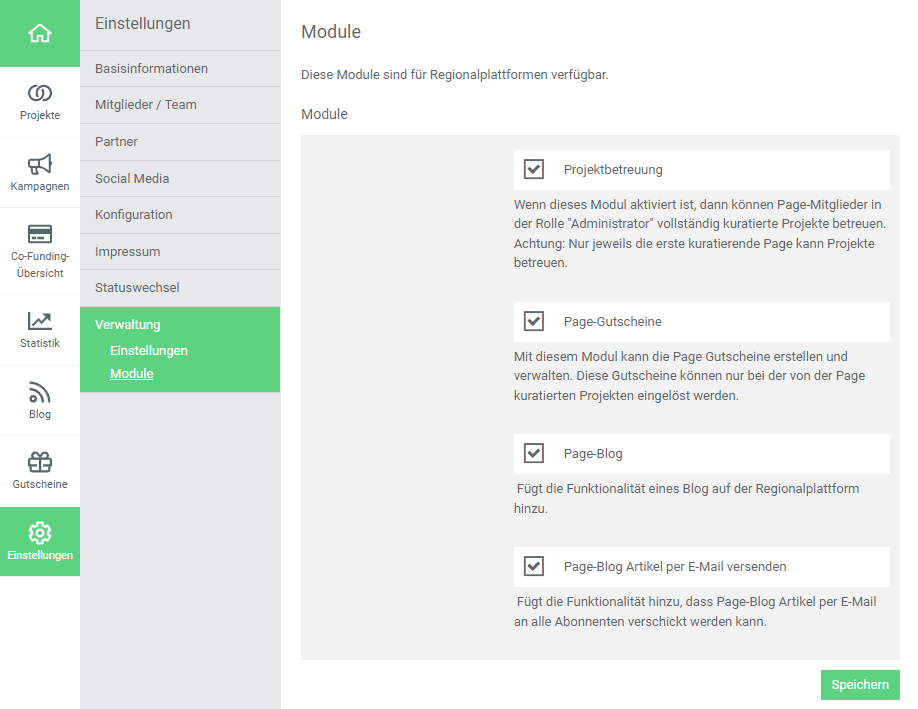 Projekte

Kampagnen

Co-Funding-Übersicht

Statistik

Blog

Gutscheine

Einstellungen

Einstellungen

Basisinformationen

Mitglieder / Team

Partner

Social Media

Konfiguration

Impressum

Statuswechsel

Verwaltung

Einstellungen

Module

Module

Diese Module sind für Regionalplattformen verfügbar.

Module

Projektbetreuung

Wenn dieses Modul aktiviert ist, dann können Page-Mitglieder in der Rolle "Administrator" vollständig kuratierte Projekte betreuen. Achtung: Nur jeweils die erste kuratierende Page kann Projekte betreuen.

Page-Gutscheine

Mit diesem Modul kann die Page Gutscheine erstellen und verwalten. Diese Gutscheine können nur bei der von der Page kuratierten Projekten eingelöst werden.

Page-Blog

Fügt die Funktionalität eines Blog auf der Regionalplattform hinzu.

Page-Blog Artikel per E-Mail versenden

Fügt die Funktionalität hinzu, dass Page-Blog Artikel per E-Mail an alle Abonnenten verschickt werden kann.

Speichern